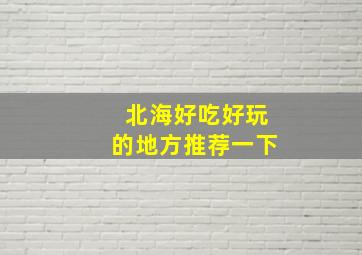 北海好吃好玩
的地方推荐一下